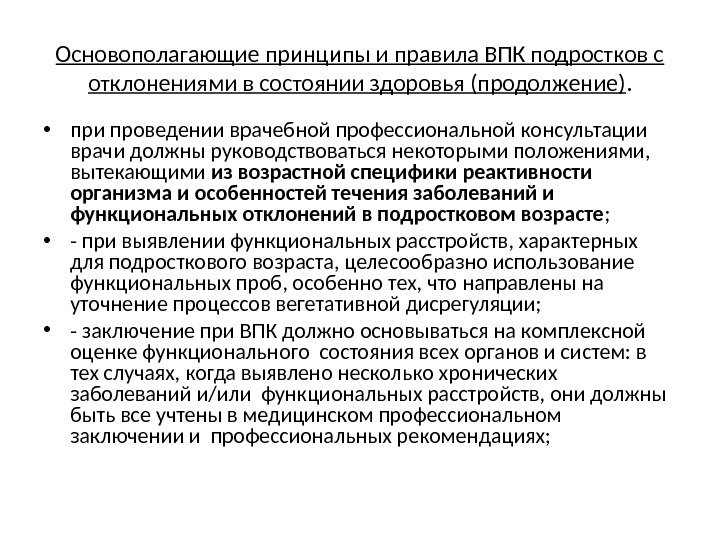 Основополагающие принципы и правила ВПК подростков с отклонениями в состоянии здоровья (продолжение).

• при проведении врачебной профессиональной консультации врачи должны руководствоваться некоторыми положениями, вытекающими из возрастной специфики реактивности организма и особенностей течения заболеваний и функциональных отклонений в подростковом возрасте;

• - при выявлении функциональных расстройств, характерных для подросткового возраста, целесообразно использование функциональных проб, особенно тех, что направлены на уточнение процессов вегетативной дисрегуляции;

• - заключение при ВПК должно основываться на комплексной оценке функционального состояния всех органов и систем: в тех случаях, когда выявлено несколько хронических заболеваний и/или функциональных расстройств, они должны быть все учтены в медицинском профессиональном заключении и профессиональных рекомендациях;